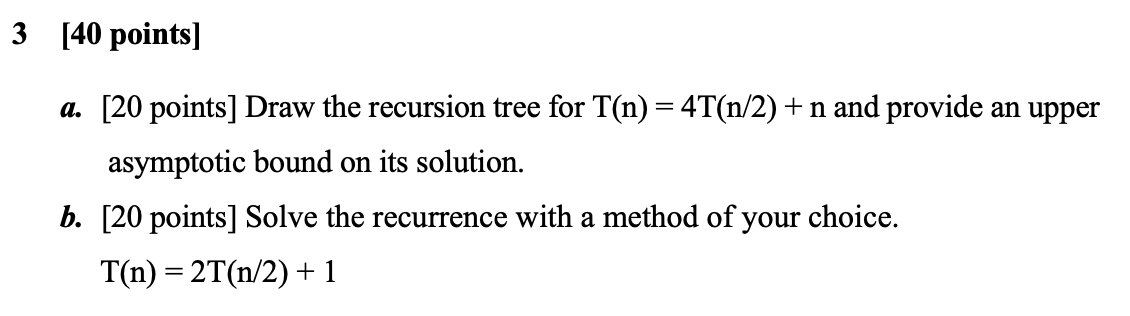 3 [40 points]

a. [20 points] Draw the recursion tree for $T(n) = 4T(n/2) + n$ and provide an upper asymptotic bound on its solution.

b. [20 points] Solve the recurrence with a method of your choice.

$T(n) = 2T(n/2) + 1$